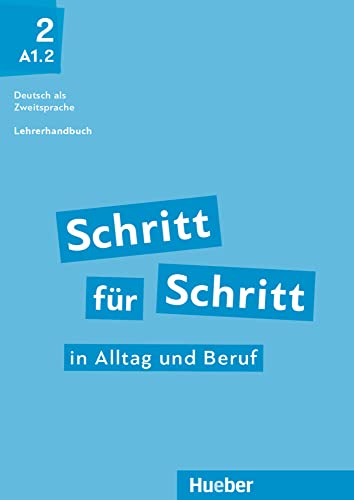 2
A1.2

Deutsch als Zweitsprache

Lehrerhandbuch

Schritt für Schritt

in Alltag und Beruf

Hueber